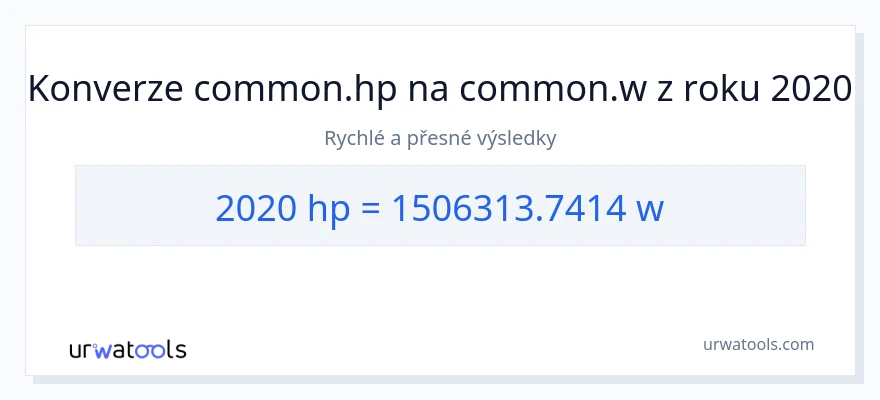 Konverze common.hp na common.w z roku 2020

Rychlé a přesné výsledky

2020 hp = 1506313.7414 w

urwatools

urwatools.com